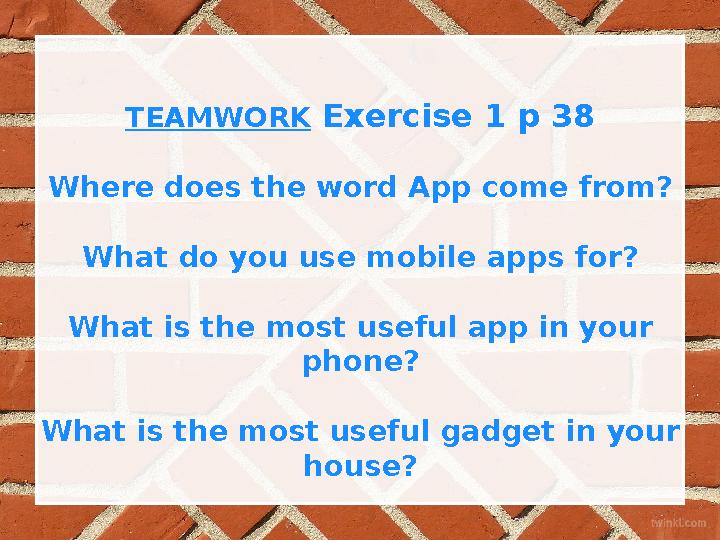 TEAMWORK Exercise 1 p 38

Where does the word App come from?

What do you use mobile apps for?

What is the most useful app in your phone?

What is the most useful gadget in your house?

twinkl.com